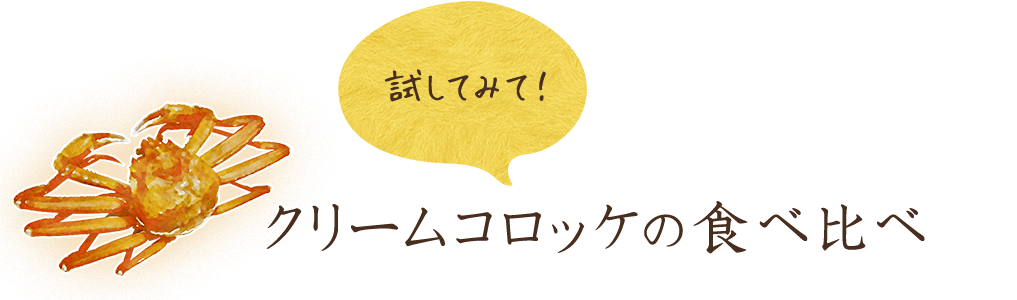 試してみて!

クリームコロッケの食べ比べ